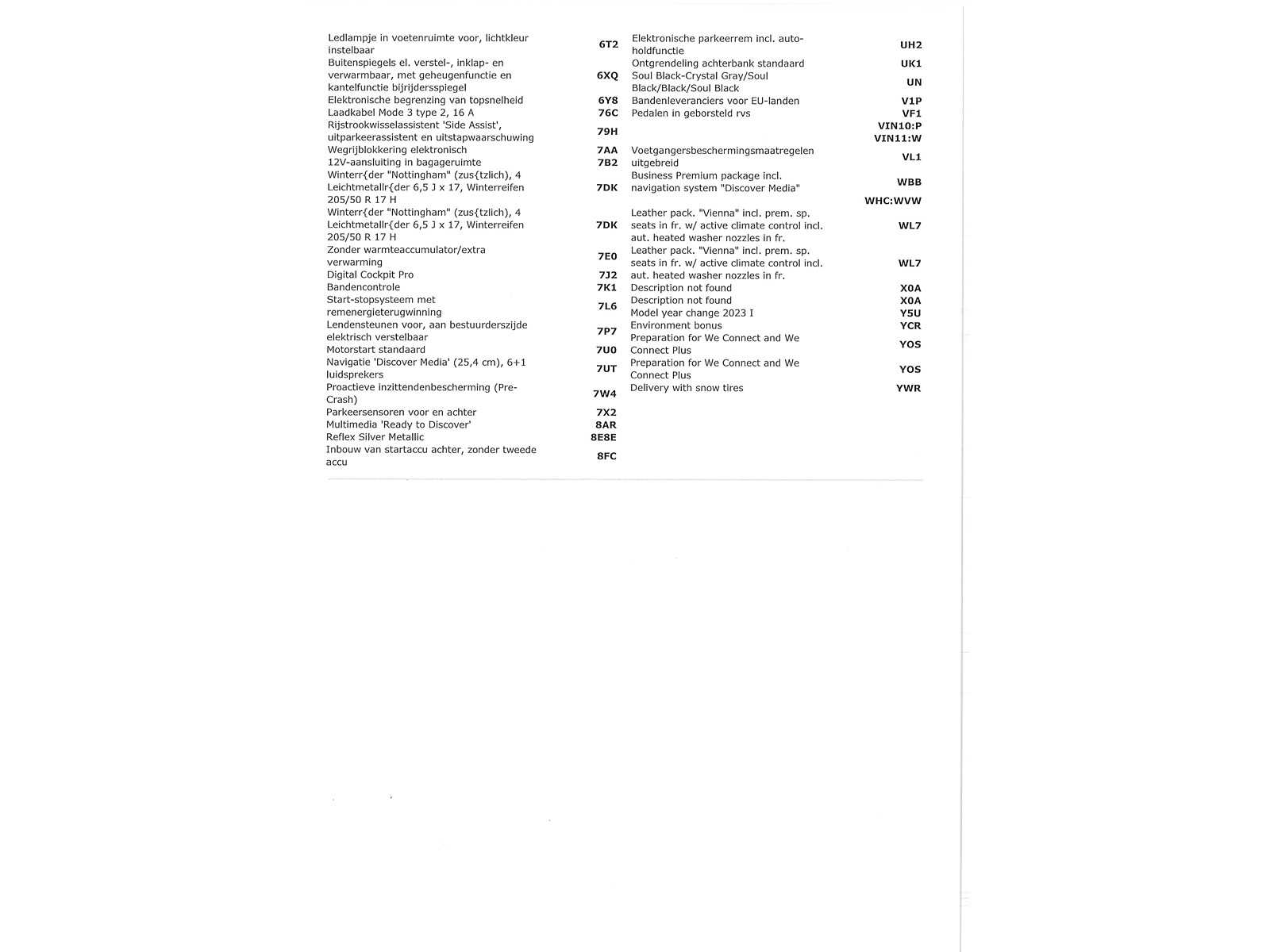 Ledlampje in voetenruimte voor, lichtkleur instelbaar 6T2
Buitenspiegels el. verstel-, inklap- en verwarmbaar, met geheugenfunctie en kantelfunctie bijrijdersspiegel 6XQ
Elektronische begrenzing van topsnelheid 6Y8
Laadkabel Mode 3 type 2, 16 A 76C
Rijstrookwisselassistent 'Side Assist', uitparkeerassistent en uitstapwaarschuwing 79H
Wegrijblokkering elektronisch 7AA
12V-aansluiting in bagageruimte 7B2
Winterr{der "Nottingham" (zus{tzlich), 4 Leichtmetallr{der 6,5 J x 17, Winterreifen 205/50 R 17 H 7DK
Winterr{der "Nottingham" (zus{tzlich), 4 Leichtmetallr{der 6,5 J x 17, Winterreifen 205/50 R 17 H 7DK
Zonder warmteaccumulator/extra verwarming 7E0
Digital Cockpit Pro 7J2
Bandencontrole 7K1
Start-stopsysteem met remenergieterugwinning 7L6
Lendensteunen voor, aan bestuurderszijde elektrisch verstelbaar 7P7
Motorstart standaard 7U0
Navigatie 'Discover Media' (25,4 cm), 6+1 luidsprekers 7UT
Proactieve inzittendenbescherming (Pre-Crash) 7W4
Parkeersensoren voor en achter 7X2
Multimedia 'Ready to Discover' 8AR
Reflex Silver Metallic 8E8E
Inbouw van startaccu achter, zonder tweede accu 8FC

Elektronische parkeerrem incl. auto-holdfunctie UH2
Ontgrendeling achterbank standaard UK1
Soul Black-Crystal Gray/Soul Black/Black/Soul Black UN
Bandenleveranciers voor EU-landen V1P
Pedalen in geborsteld rvs VF1
VIN10:P
VIN11:W
Voetgangersbeschermingsmaatregelen uitgebreid VL1
Business Premium package incl. navigation system "Discover Media" WBB
WHC:WVW
Leather pack. "Vienna" incl. prem. sp. seats in fr. w/ active climate control incl. aut. heated washer nozzles in fr. WL7
Leather pack. "Vienna" incl. prem. sp. seats in fr. w/ active climate control incl. aut. heated washer nozzles in fr. WL7
Description not found X0A
Description not found X0A
Model year change 2023 I Y5U
Environment bonus YCR
Preparation for We Connect and We Connect Plus YOS
Preparation for We Connect and We Connect Plus YOS
Delivery with snow tires YWR